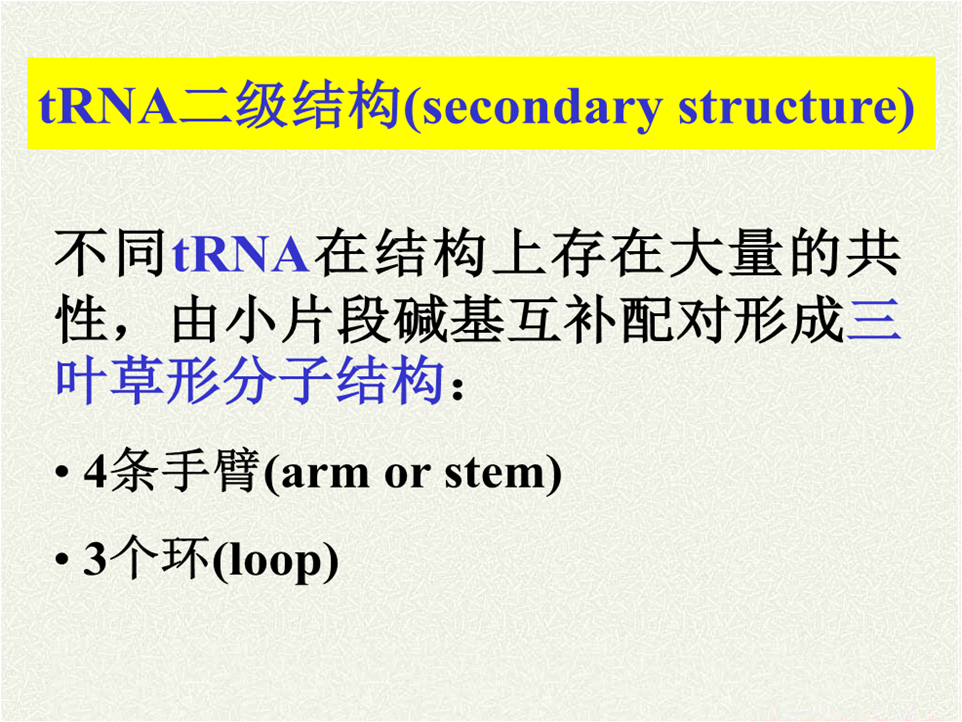 tRNA二级结构(secondary structure)

不同tRNA在结构上存在大量的共性，由小片段碱基互补配对形成三叶草形分子结构：

• 4条手臂(arm or stem)

• 3个环(loop)